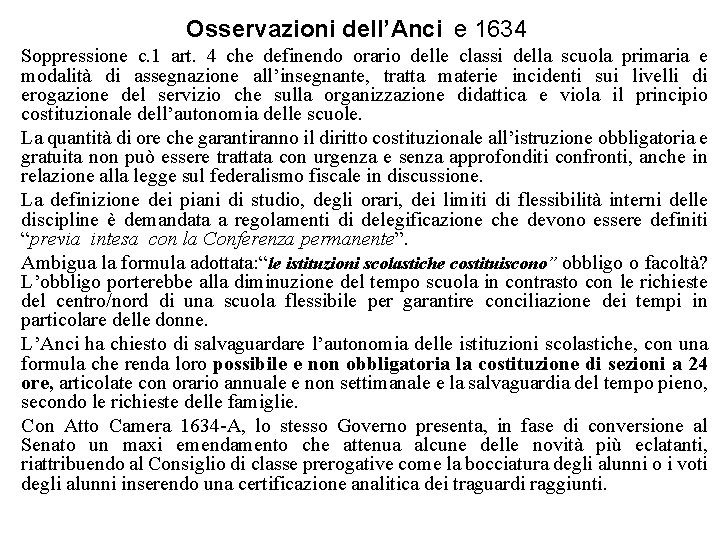 Osservazioni dell’Anci e 1634

Soppressione c.1 art. 4 che definendo orario delle classi della scuola primaria e modalità di assegnazione all’insegnante, tratta materie incidenti sui livelli di erogazione del servizio che sulla organizzazione didattica e viola il principio costituzionale dell’autonomia delle scuole.

La quantità di ore che garantiranno il diritto costituzionale all’istruzione obbligatoria e gratuita non può essere trattata con urgenza e senza approfonditi confronti, anche in relazione alla legge sul federalismo fiscale in discussione.

La definizione dei piani di studio, degli orari, dei limiti di flessibilità interni delle discipline è demandata a regolamenti di delegificazione che devono essere definiti “previa intesa con la Conferenza permanente”.

Ambigua la formula adottata:“le istituzioni scolastiche costituiscono” obbligo o facoltà? L’obbligo porterebbe alla diminuzione del tempo scuola in contrasto con le richieste del centro/nord di una scuola flessibile per garantire conciliazione dei tempi in particolare delle donne.

L’Anci ha chiesto di salvaguardare l’autonomia delle istituzioni scolastiche, con una formula che renda loro possibile e non obbligatoria la costituzione di sezioni a 24 ore, articolate con orario annuale e non settimanale e la salvaguardia del tempo pieno, secondo le richieste delle famiglie.

Con Atto Camera 1634-A, lo stesso Governo presenta, in fase di conversione al Senato un maxi emendamento che attenua alcune delle novità più eclatanti, riattribuendo al Consiglio di classe prerogative come la bocciatura degli alunni o i voti degli alunni inserendo una certificazione analitica dei traguardi raggiunti.